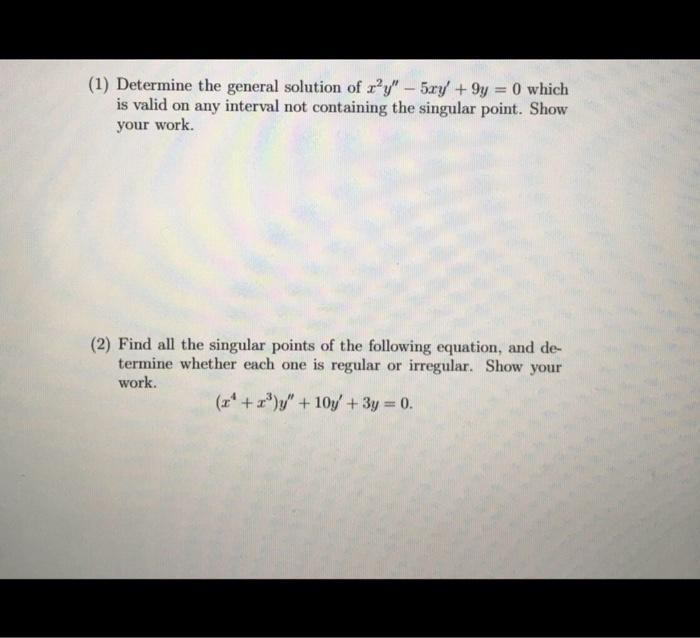 (1) Determine the general solution of $x^2y'' - 5xy' + 9y = 0$ which is valid on any interval not containing the singular point. Show your work.

(2) Find all the singular points of the following equation, and determine whether each one is regular or irregular. Show your work.

$(x^4 + x^3)y'' + 10y' + 3y = 0.$